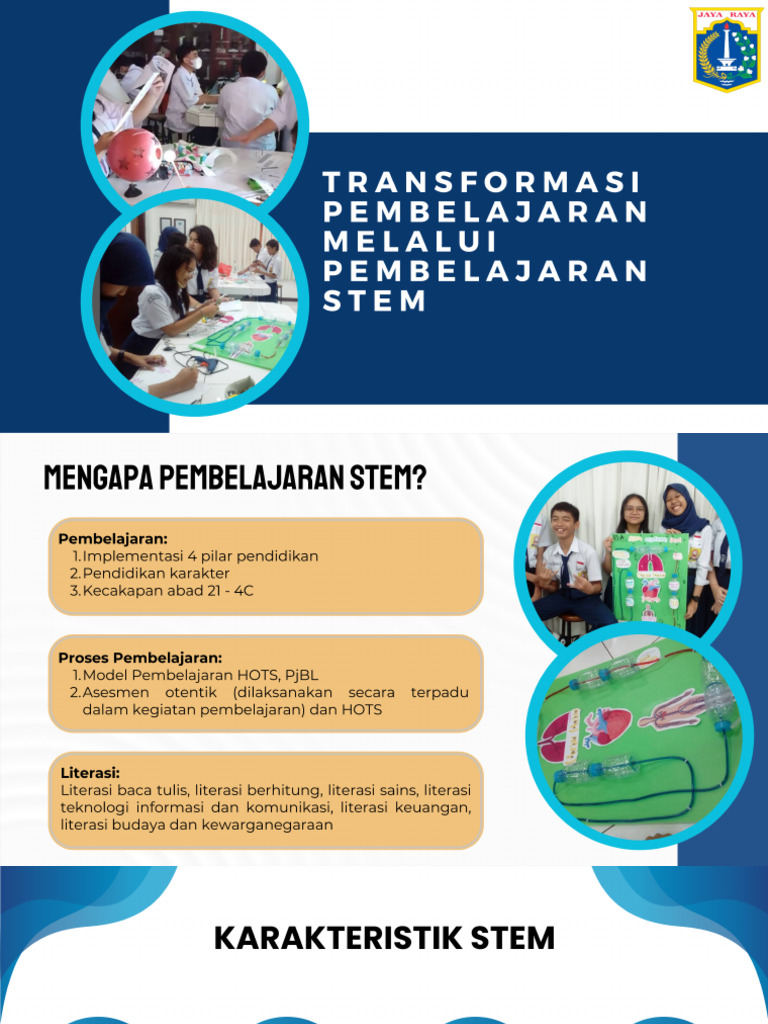 JAYA RAYA

TRANSFORMASI PEMBELAJARAN MELALUI PEMBELAJARAN STEM

MENGAPA PEMBELAJARAN STEM?

Pembelajaran:
1. Implementasi 4 pilar pendidikan
2. Pendidikan karakter
3. Kecakapan abad 21 - 4C

Proses Pembelajaran:
1. Model Pembelajaran HOTS, PjBL
2. Asesmen otentik (dilaksanakan secara terpadu dalam kegiatan pembelajaran) dan HOTS

Literasi:
Literasi baca tulis, literasi berhitung, literasi sains, literasi teknologi informasi dan komunikasi, literasi keuangan, literasi budaya dan kewarganegaraan

KARAKTERISTIK STEM